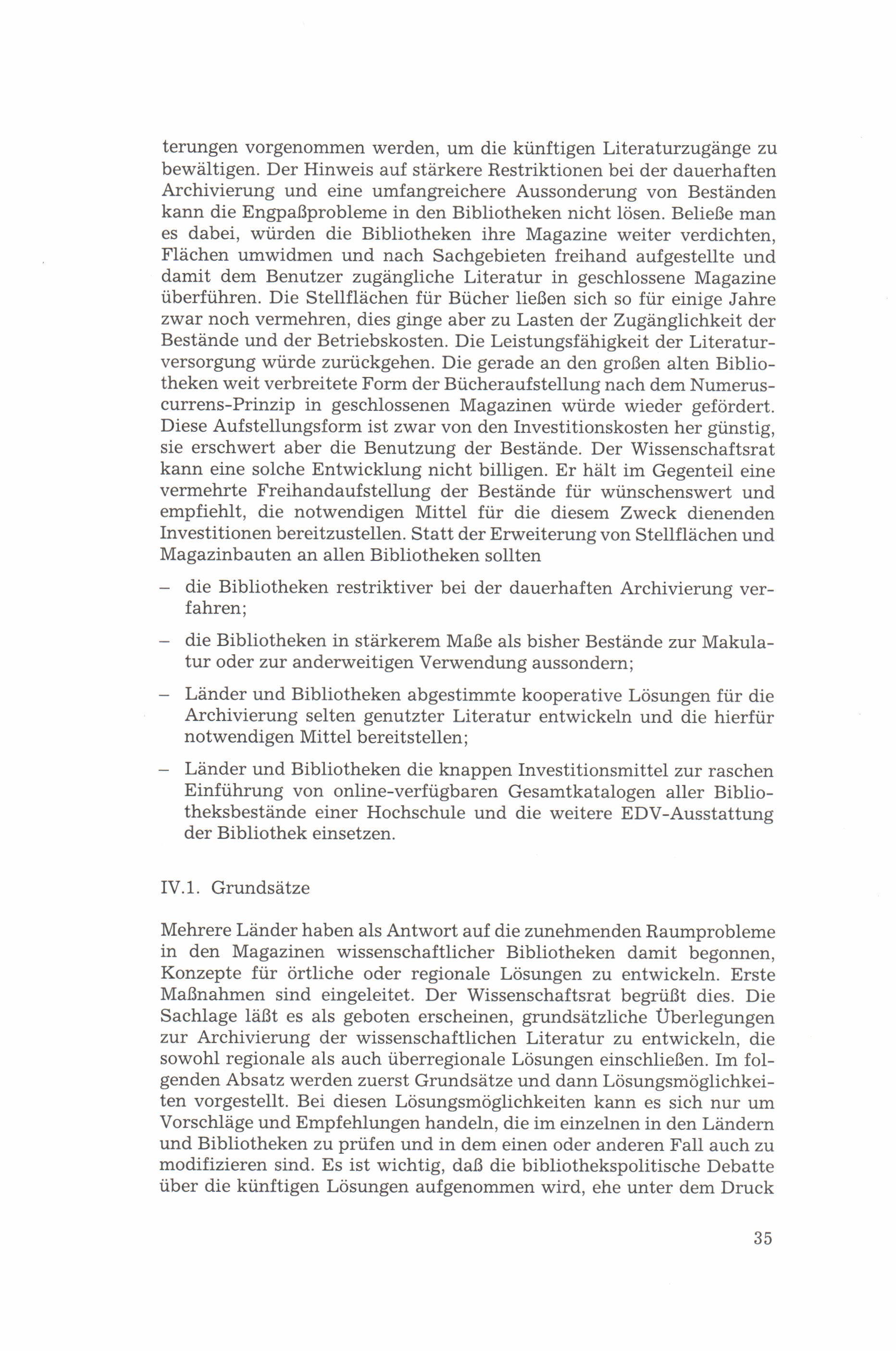 terungen vorgenommen werden, um die künftigen Literaturzugänge zu bewältigen. Der Hinweis auf stärkere Restriktionen bei der dauerhaften Archivierung und eine umfangreichere Aussonderung von Beständen kann die Engpaßprobleme in den Bibliotheken nicht lösen. Beließe man es dabei, würden die Bibliotheken ihre Magazine weiter verdichten, Flächen umwidmen und nach Sachgebieten freihand aufgestellte und damit dem Benutzer zugängliche Literatur in geschlossene Magazine überführen. Die Stellflächen für Bücher ließen sich so für einige Jahre zwar noch vermehren, dies ginge aber zu Lasten der Zugänglichkeit der Bestände und der Betriebskosten. Die Leistungsfähigkeit der Literaturversorgung würde zurückgehen. Die gerade an den großen alten Bibliotheken weit verbreitete Form der Bücheraufstellung nach dem Numerus-currens-Prinzip in geschlossenen Magazinen würde wieder gefördert. Diese Aufstellungsform ist zwar von den Investitionskosten her günstig, sie erschwert aber die Benutzung der Bestände. Der Wissenschaftsrat kann eine solche Entwicklung nicht billigen. Er hält im Gegenteil eine vermehrte Freihandaufstellung der Bestände für wünschenswert und empfiehlt, die notwendigen Mittel für die diesem Zweck dienenden Investitionen bereitzustellen. Statt der Erweiterung von Stellflächen und Magazinbauten an allen Bibliotheken sollten

– die Bibliotheken restriktiver bei der dauerhaften Archivierung verfahren;

– die Bibliotheken in stärkerem Maße als bisher Bestände zur Makulatur oder zur anderweitigen Verwendung aussondern;

– Länder und Bibliotheken abgestimmte kooperative Lösungen für die Archivierung selten genutzter Literatur entwickeln und die hierfür notwendigen Mittel bereitstellen;

– Länder und Bibliotheken die knappen Investitionsmittel zur raschen Einführung von online-verfügbaren Gesamtkatalogen aller Bibliotheksbestände einer Hochschule und die weitere EDV-Ausstattung der Bibliothek einsetzen.

IV.1. Grundsätze

Mehrere Länder haben als Antwort auf die zunehmenden Raumprobleme in den Magazinen wissenschaftlicher Bibliotheken damit begonnen, Konzepte für örtliche oder regionale Lösungen zu entwickeln. Erste Maßnahmen sind eingeleitet. Der Wissenschaftsrat begrüßt dies. Die Sachlage läßt es als geboten erscheinen, grundsätzliche Überlegungen zur Archivierung der wissenschaftlichen Literatur zu entwickeln, die sowohl regionale als auch überregionale Lösungen einschließen. Im folgenden Absatz werden zuerst Grundsätze und dann Lösungsmöglichkeiten vorgestellt. Bei diesen Lösungsmöglichkeiten kann es sich nur um Vorschläge und Empfehlungen handeln, die im einzelnen in den Ländern und Bibliotheken zu prüfen und in dem einen oder anderen Fall auch zu modifizieren sind. Es ist wichtig, daß die bibliothekspolitische Debatte über die künftigen Lösungen aufgenommen wird, ehe unter dem Druck

35